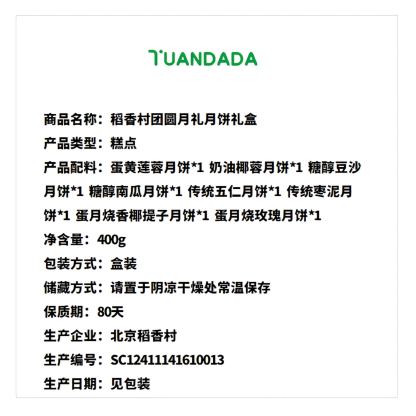 TUANDADA

商品名称：稻香村团圆月礼月饼礼盒
产品类型：糕点
产品配料：蛋黄莲蓉月饼*1 奶油椰蓉月饼*1 糖醇豆沙月饼*1 糖醇南瓜月饼*1 传统五仁月饼*1 传统枣泥月饼*1 蛋月烧香椰提子月饼*1 蛋月烧玫瑰月饼*1
净含量：400g
包装方式：盒装
储藏方式：请置于阴凉干燥处常温保存
保质期：80天
生产企业：北京稻香村
生产编号：SC12411141610013
生产日期：见包装